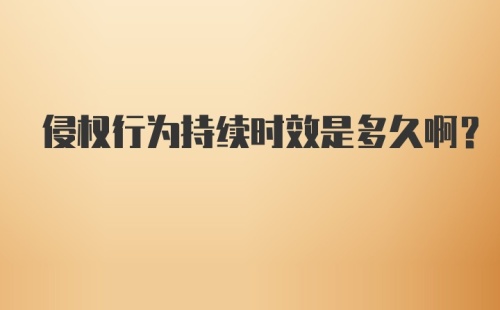 侵权行为持续时效是多久啊?